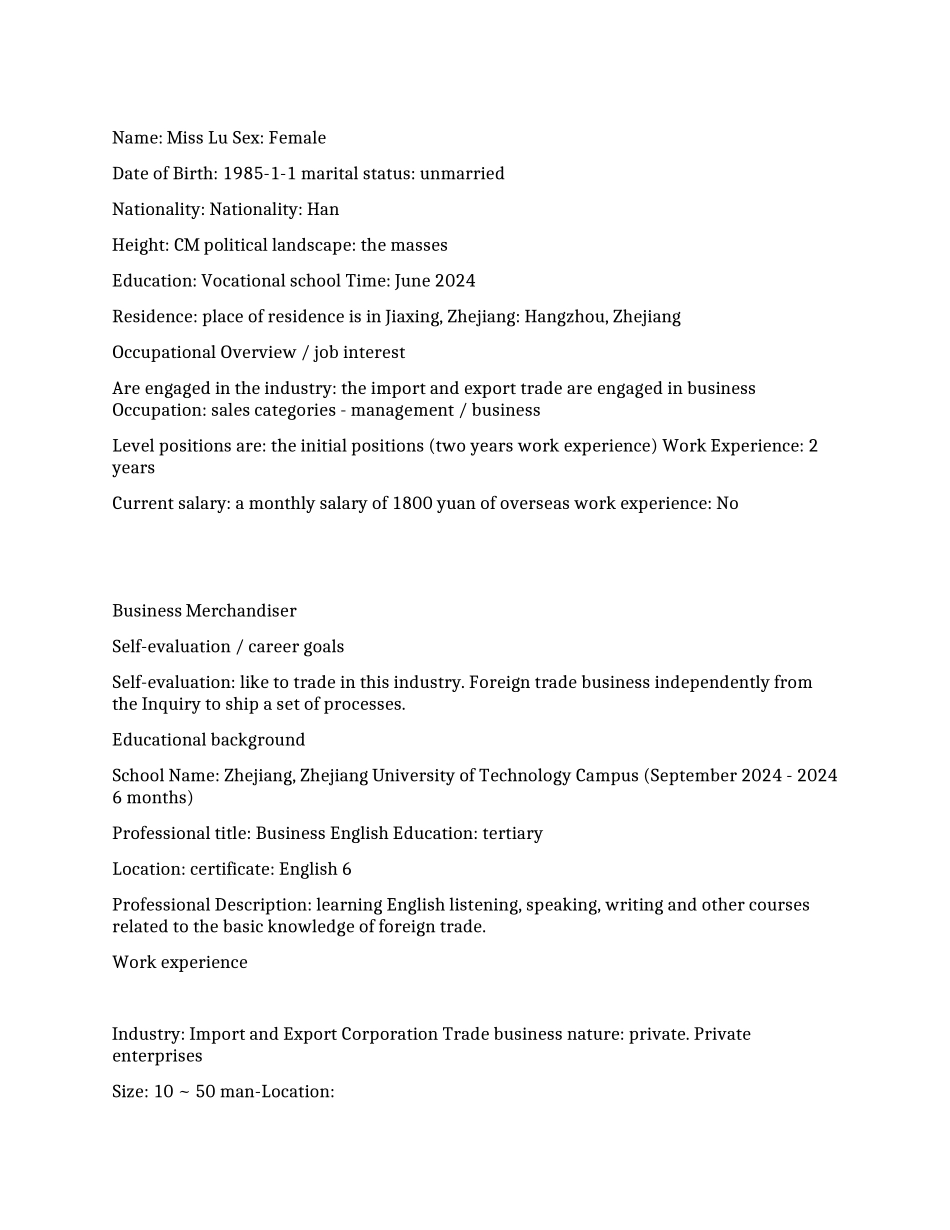 Name: Miss Lu Sex: Female

Date of Birth: 1985-1-1 marital status: unmarried

Nationality: Nationality: Han

Height: CM political landscape: the masses

Education: Vocational school Time: June 2024

Residence: place of residence is in Jiaxing, Zhejiang: Hangzhou, Zhejiang

Occupational Overview / job interest

Are engaged in the industry: the import and export trade are engaged in business Occupation: sales categories - management / business

Level positions are: the initial positions (two years work experience) Work Experience: 2 years

Current salary: a monthly salary of 1800 yuan of overseas work experience: No

Business Merchandiser

Self-evaluation / career goals

Self-evaluation: like to trade in this industry. Foreign trade business independently from the Inquiry to ship a set of processes.

Educational background

School Name: Zhejiang, Zhejiang University of Technology Campus (September 2024 - 2024 6 months)

Professional title: Business English Education: tertiary

Location: certificate: English 6

Professional Description: learning English listening, speaking, writing and other courses related to the basic knowledge of foreign trade.

Work experience

Industry: Import and Export Corporation Trade business nature: private. Private enterprises

Size: 10 ~ 50 man-Location: